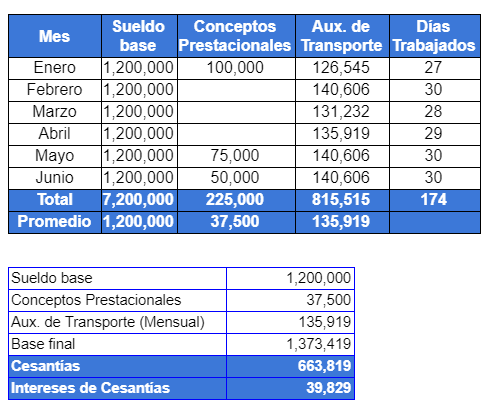 | Mes | Sueldo base | Conceptos Prestacionales | Aux. de Transporte | Días Trabajados |
|---|---|---|---|---|
| Enero | 1,200,000 | 100,000 | 126,545 | 27 |
| Febrero | 1,200,000 | | 140,606 | 30 |
| Marzo | 1,200,000 | | 131,232 | 28 |
| Abril | 1,200,000 | | 135,919 | 29 |
| Mayo | 1,200,000 | 75,000 | 140,606 | 30 |
| Junio | 1,200,000 | 50,000 | 140,606 | 30 |
| Total | 7,200,000 | 225,000 | 815,515 | 174 |
| Promedio | 1,200,000 | 37,500 | 135,919 | |

| | |
|---|---|
| Sueldo base | 1,200,000 |
| Conceptos Prestacionales | 37,500 |
| Aux. de Transporte (Mensual) | 135,919 |
| Base final | 1,373,419 |
| Cesantías | 663,819 |
| Intereses de Cesantías | 39,829 |